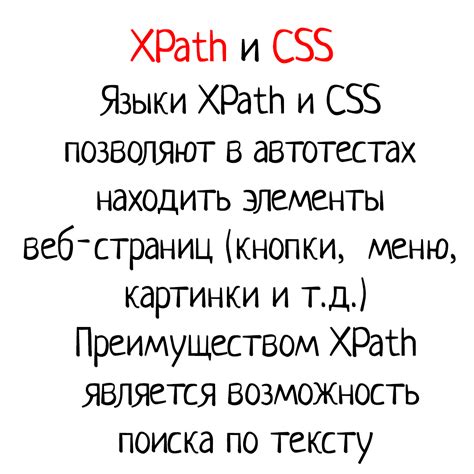 XPath и CSS

Языки XPath и CSS позволяют в автотестах находить элементы веб-страниц (кнопки, меню, картинки и т.д.)

Преимуществом XPath является возможность поиска по тексту